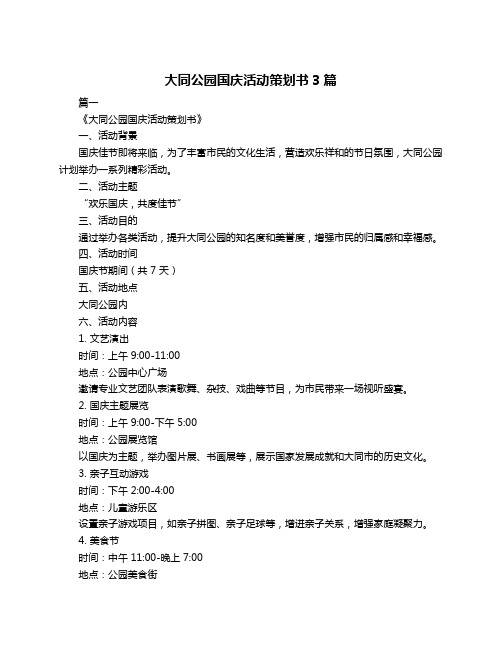 大同公园国庆活动策划书 3 篇

篇一

《大同公园国庆活动策划书》

一、活动背景

国庆佳节即将来临，为了丰富市民的文化生活，营造欢乐祥和的节日氛围，大同公园计划举办一系列精彩活动。

二、活动主题

“欢乐国庆，共度佳节”

三、活动目的

通过举办各类活动，提升大同公园的知名度和美誉度，增强市民的归属感和幸福感。

四、活动时间

国庆节期间（共 7 天）

五、活动地点

大同公园内

六、活动内容

1. 文艺演出

时间：上午 9:00-11:00

地点：公园中心广场

邀请专业文艺团队表演歌舞、杂技、戏曲等节目，为市民带来一场视听盛宴。

2. 国庆主题展览

时间：上午 9:00-下午 5:00

地点：公园展览馆

以国庆为主题，举办图片展、书画展等，展示国家发展成就和大同市的历史文化。

3. 亲子互动游戏

时间：下午 2:00-4:00

地点：儿童游乐区

设置亲子游戏项目，如亲子拼图、亲子足球等，增进亲子关系，增强家庭凝聚力。

4. 美食节

时间：中午 11:00-晚上 7:00

地点：公园美食街